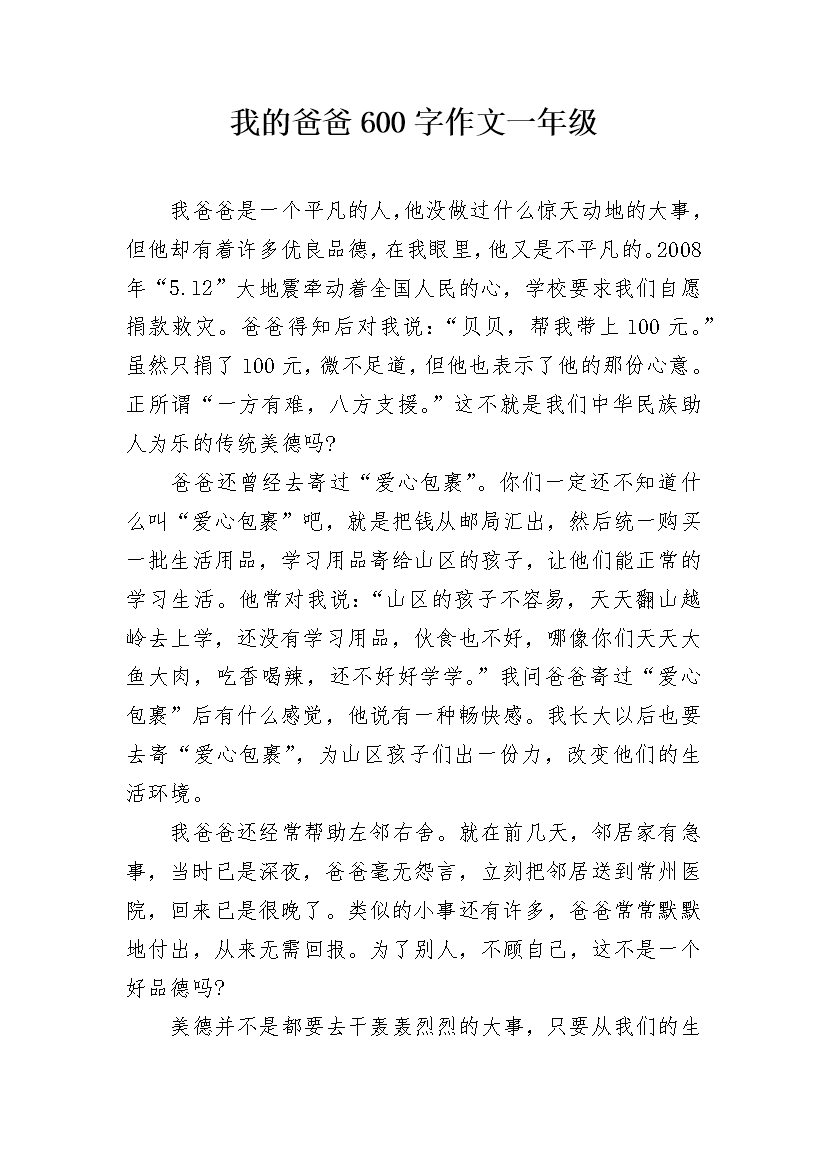 我的爸爸600字作文一年级

我爸爸是一个平凡的人，他没做过什么惊天动地的大事，但他却有着许多优良品德，在我眼里，他又是不平凡的。2008年“5.12”大地震牵动着全国人民的心，学校要求我们自愿捐款救灾。爸爸得知后对我说：“贝贝，帮我带上100元。”虽然只捐了100元，微不足道，但他也表示了他的那份心意。正所谓“一方有难，八方支援。”这不就是我们中华民族助人为乐的传统美德吗?

爸爸还曾经去寄过“爱心包裹”。你们一定还不知道什么叫“爱心包裹”吧，就是把钱从邮局汇出，然后统一购买一批生活用品，学习用品寄给山区的孩子，让他们能正常的学习生活。他常对我说：“山区的孩子不容易，天天翻山越岭去上学，还没有学习用品，伙食也不好，哪像你们天天大鱼大肉，吃香喝辣，还不好好学学。”我问爸爸寄过“爱心包裹”后有什么感觉，他说有一种畅快感。我长大以后也要去寄“爱心包裹”，为山区孩子们出一份力，改变他们的生活环境。

我爸爸还经常帮助左邻右舍。就在前几天，邻居家有急事，当时已是深夜，爸爸毫无怨言，立刻把邻居送到常州医院，回来已是很晚了。类似的小事还有许多，爸爸常常默默地付出，从来无需回报。为了别人，不顾自己，这不是一个好品德吗?

美德并不是都要去干轰轰烈烈的大事，只要从我们的生